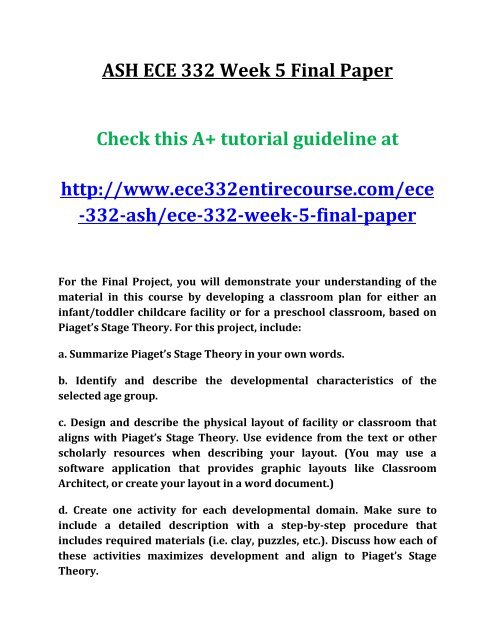 ASH ECE 332 Week 5 Final Paper

Check this A+ tutorial guideline at

http://www.ece332entirecourse.com/ece-332-ash/ece-332-week-5-final-paper

For the Final Project, you will demonstrate your understanding of the material in this course by developing a classroom plan for either an infant/toddler childcare facility or for a preschool classroom, based on Piaget's Stage Theory. For this project, include:

a. Summarize Piaget's Stage Theory in your own words.

b. Identify and describe the developmental characteristics of the selected age group.

c. Design and describe the physical layout of facility or classroom that aligns with Piaget's Stage Theory. Use evidence from the text or other scholarly resources when describing your layout. (You may use a software application that provides graphic layouts like Classroom Architect, or create your layout in a word document.)

d. Create one activity for each developmental domain. Make sure to include a detailed description with a step-by-step procedure that includes required materials (i.e. clay, puzzles, etc.). Discuss how each of these activities maximizes development and align to Piaget's Stage Theory.